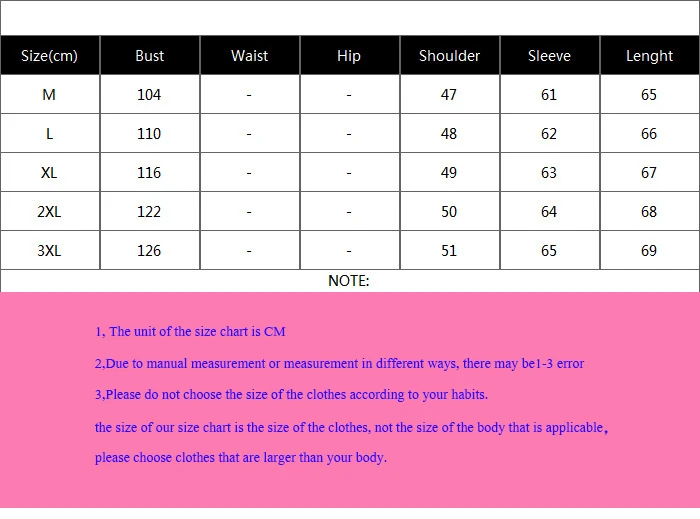 | Size(cm) | Bust | Waist | Hip | Shoulder | Sleeve | Lenght |
|---|---|---|---|---|---|---|
| M | 104 | - | - | 47 | 61 | 65 |
| L | 110 | - | - | 48 | 62 | 66 |
| XL | 116 | - | - | 49 | 63 | 67 |
| 2XL | 122 | - | - | 50 | 64 | 68 |
| 3XL | 126 | - | - | 51 | 65 | 69 |

NOTE:

1, The unit of the size chart is CM

2,Due to manual measurement or measurement in different ways, there may be1-3 error

3,Please do not choose the size of the clothes according to your habits.

the size of our size chart is the size of the clothes, not the size of the body that is applicable,

please choose clothes that are larger than your body.